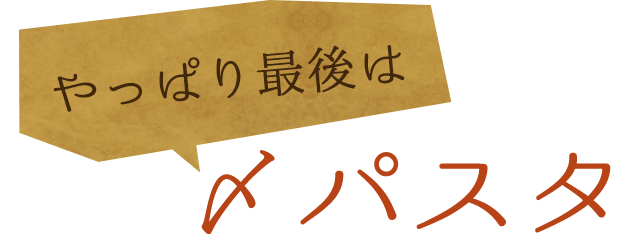 やっぱり最後は

〆パスタ